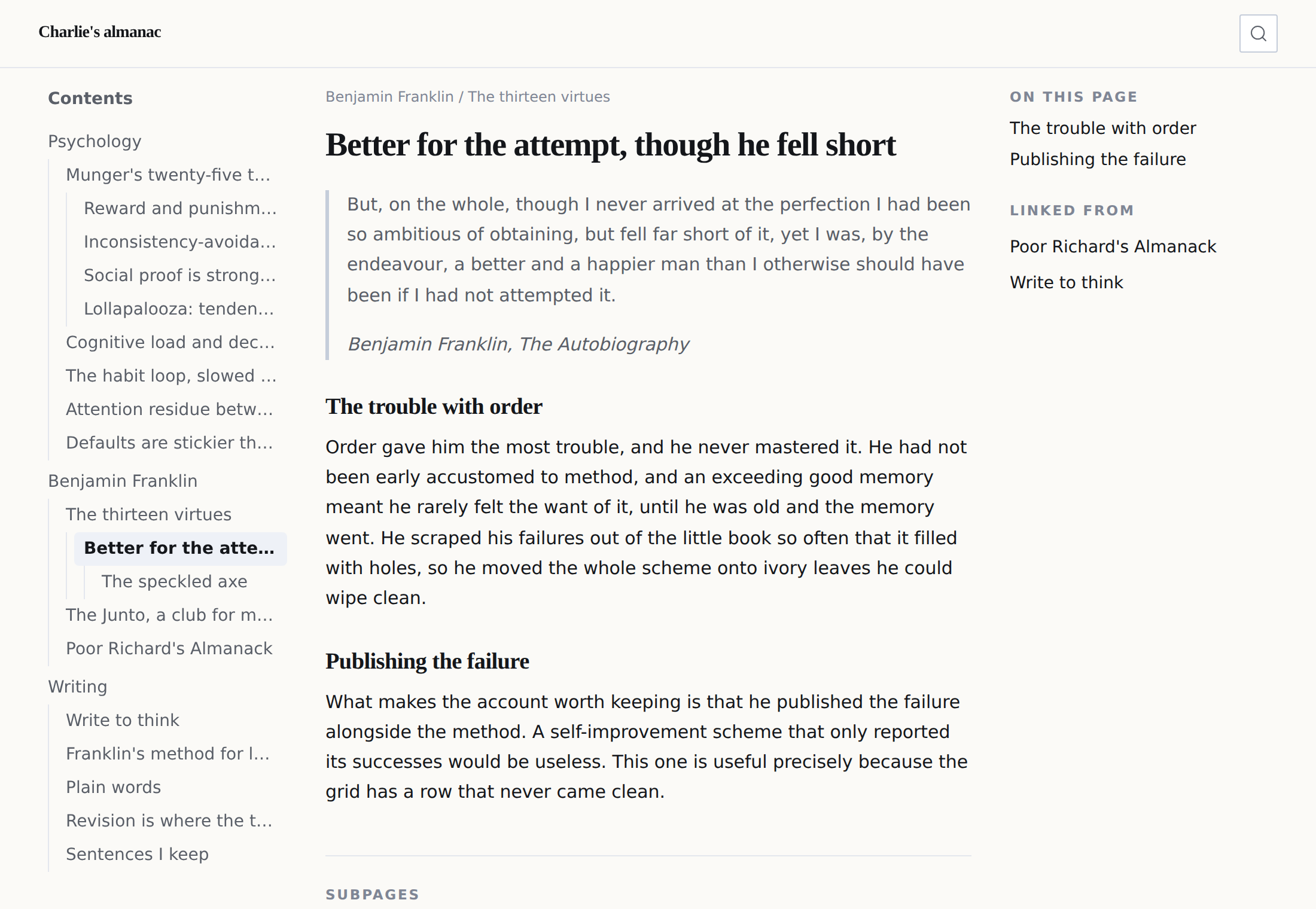 Charlie's almanac

Contents

Psychology

Munger's twenty-five t...

Reward and punishm...

Inconsistency-avoida...

Social proof is strong...

Lollapalooza: tenden...

Cognitive load and dec...

The habit loop, slowed ...

Attention residue betw...

Defaults are stickier th...

Benjamin Franklin

The thirteen virtues

Better for the atte...

The speckled axe

The Junto, a club for m...

Poor Richard's Almanack

Writing

Write to think

Franklin's method for l...

Plain words

Revision is where the t...

Sentences I keep

Benjamin Franklin / The thirteen virtues

Better for the attempt, though he fell short

But, on the whole, though I never arrived at the perfection I had been so ambitious of obtaining, but fell far short of it, yet I was, by the endeavour, a better and a happier man than I otherwise should have been if I had not attempted it.

Benjamin Franklin, The Autobiography

The trouble with order

Order gave him the most trouble, and he never mastered it. He had not been early accustomed to method, and an exceeding good memory meant he rarely felt the want of it, until he was old and the memory went. He scraped his failures out of the little book so often that it filled with holes, so he moved the whole scheme onto ivory leaves he could wipe clean.

Publishing the failure

What makes the account worth keeping is that he published the failure alongside the method. A self-improvement scheme that only reported its successes would be useless. This one is useful precisely because the grid has a row that never came clean.

SUBPAGES

ON THIS PAGE

The trouble with order

Publishing the failure

LINKED FROM

Poor Richard's Almanack

Write to think